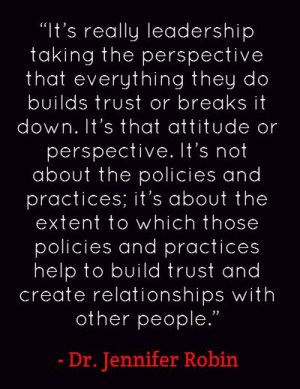 “It’s really leadership taking the perspective that everything they do builds trust or breaks it down. It’s that attitude or perspective. It’s not about the policies and practices; it’s about the extent to which those policies and practices help to build trust and create relationships with other people.”

- Dr. Jennifer Robin